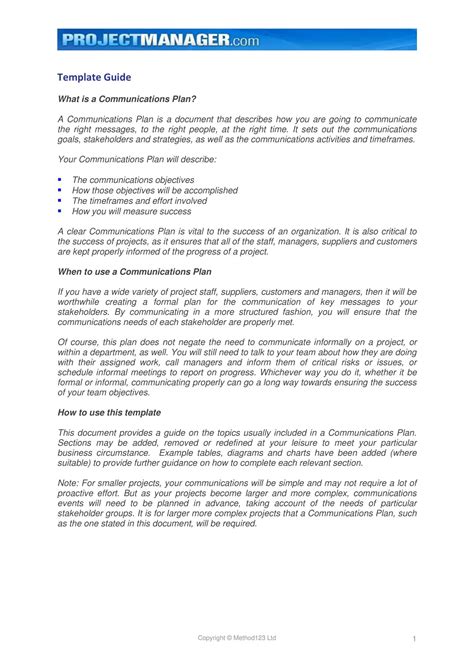 PROJECTMANAGER.com

Template Guide

What is a Communications Plan?

A Communications Plan is a document that describes how you are going to communicate the right messages, to the right people, at the right time. It sets out the communications goals, stakeholders and strategies, as well as the communications activities and timeframes.

Your Communications Plan will describe:

- The communications objectives
- How those objectives will be accomplished
- The timeframes and effort involved
- How you will measure success

A clear Communications Plan is vital to the success of an organization. It is also critical to the success of projects, as it ensures that all of the staff, managers, suppliers and customers are kept properly informed of the progress of a project.

When to use a Communications Plan

If you have a wide variety of project staff, suppliers, customers and managers, then it will be worthwhile creating a formal plan for the communication of key messages to your stakeholders. By communicating in a more structured fashion, you will ensure that the communications needs of each stakeholder are properly met.

Of course, this plan does not negate the need to communicate informally on a project, or within a department, as well. You will still need to talk to your team about how they are doing with their assigned work, call managers and inform them of critical risks or issues, or schedule informal meetings to report on progress. Whichever way you do it, whether it be formal or informal, communicating properly can go a long way towards ensuring the success of your team objectives.

How to use this template

This document provides a guide on the topics usually included in a Communications Plan. Sections may be added, removed or redefined at your leisure to meet your particular business circumstance. Example tables, diagrams and charts have been added (where suitable) to provide further guidance on how to complete each relevant section.

Note: For smaller projects, your communications will be simple and may not require a lot of proactive effort. But as your projects become larger and more complex, communications events will need to be planned in advance, taking account of the needs of particular stakeholder groups. It is for larger more complex projects that a Communications Plan, such as the one stated in this document, will be required.

Copyright © Method123 Ltd

1